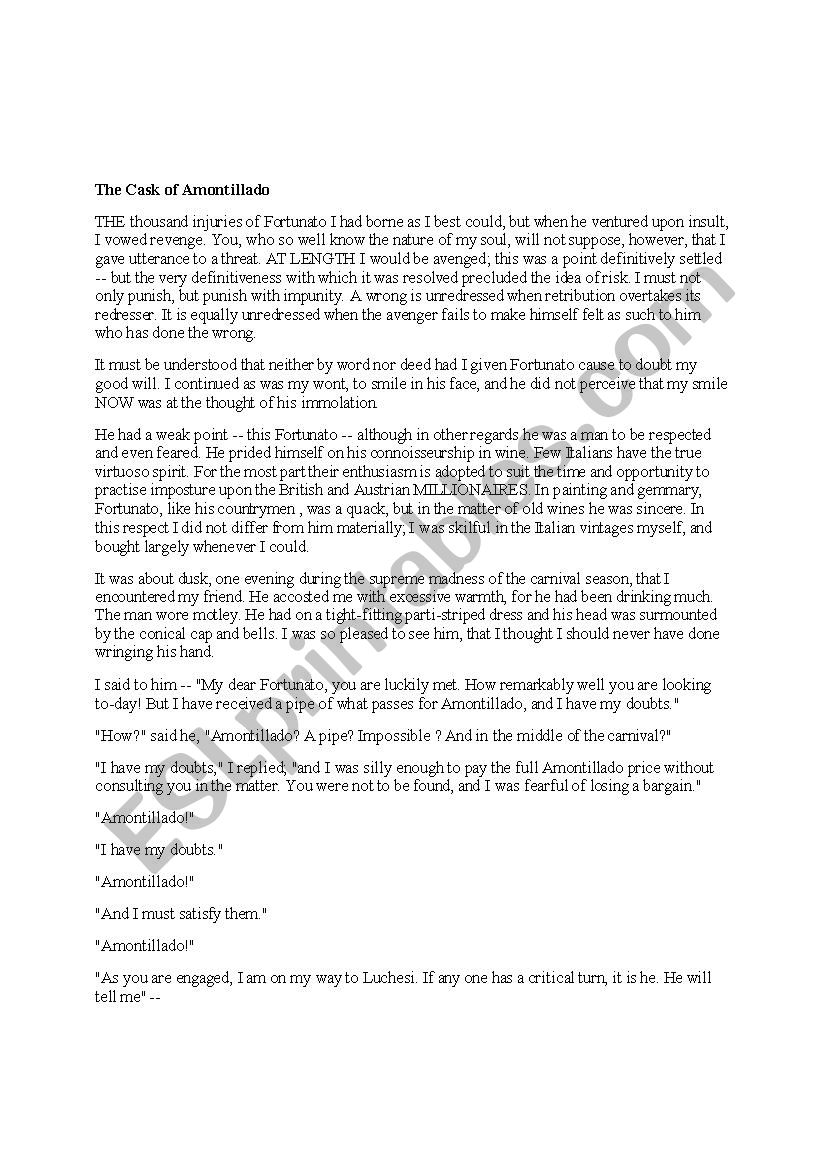 The Cask of Amontillado

THE thousand injuries of Fortunato I had borne as I best could, but when he ventured upon insult, I vowed revenge. You, who so well know the nature of my soul, will not suppose, however, that I gave utterance to a threat. AT LENGTH I would be avenged; this was a point definitively settled -- but the very definitiveness with which it was resolved precluded the idea of risk. I must not only punish, but punish with impunity. A wrong is unredressed when retribution overtakes its redresser. It is equally unredressed when the avenger fails to make himself felt as such to him who has done the wrong.

It must be understood that neither by word nor deed had I given Fortunato cause to doubt my good will. I continued as was my wont, to smile in his face, and he did not perceive that my smile NOW was at the thought of his immolation.

He had a weak point -- this Fortunato -- although in other regards he was a man to be respected and even feared. He prided himself on his connoisseurship in wine. Few Italians have the true virtuoso spirit. For the most part their enthusiasm is adopted to suit the time and opportunity to practise imposture upon the British and Austrian MILLIONAIRES. In painting and gemmary, Fortunato, like his countrymen , was a quack, but in the matter of old wines he was sincere. In this respect I did not differ from him materially; I was skilful in the Italian vintages myself, and bought largely whenever I could.

It was about dusk, one evening during the supreme madness of the carnival season, that I encountered my friend. He accosted me with excessive warmth, for he had been drinking much. The man wore motley. He had on a tight-fitting parti-striped dress and his head was surmounted by the conical cap and bells. I was so pleased to see him, that I thought I should never have done wringing his hand.

I said to him -- "My dear Fortunato, you are luckily met. How remarkably well you are looking to-day! But I have received a pipe of what passes for Amontillado, and I have my doubts."

"How?" said he, "Amontillado? A pipe? Impossible ? And in the middle of the carnival?"

"I have my doubts," I replied; "and I was silly enough to pay the full Amontillado price without consulting you in the matter. You were not to be found, and I was fearful of losing a bargain."

"Amontillado!"

"I have my doubts."

"Amontillado!"

"And I must satisfy them."

"Amontillado!"

"As you are engaged, I am on my way to Luchesi. If any one has a critical turn, it is he. He will tell me" --

ESLprintables.com